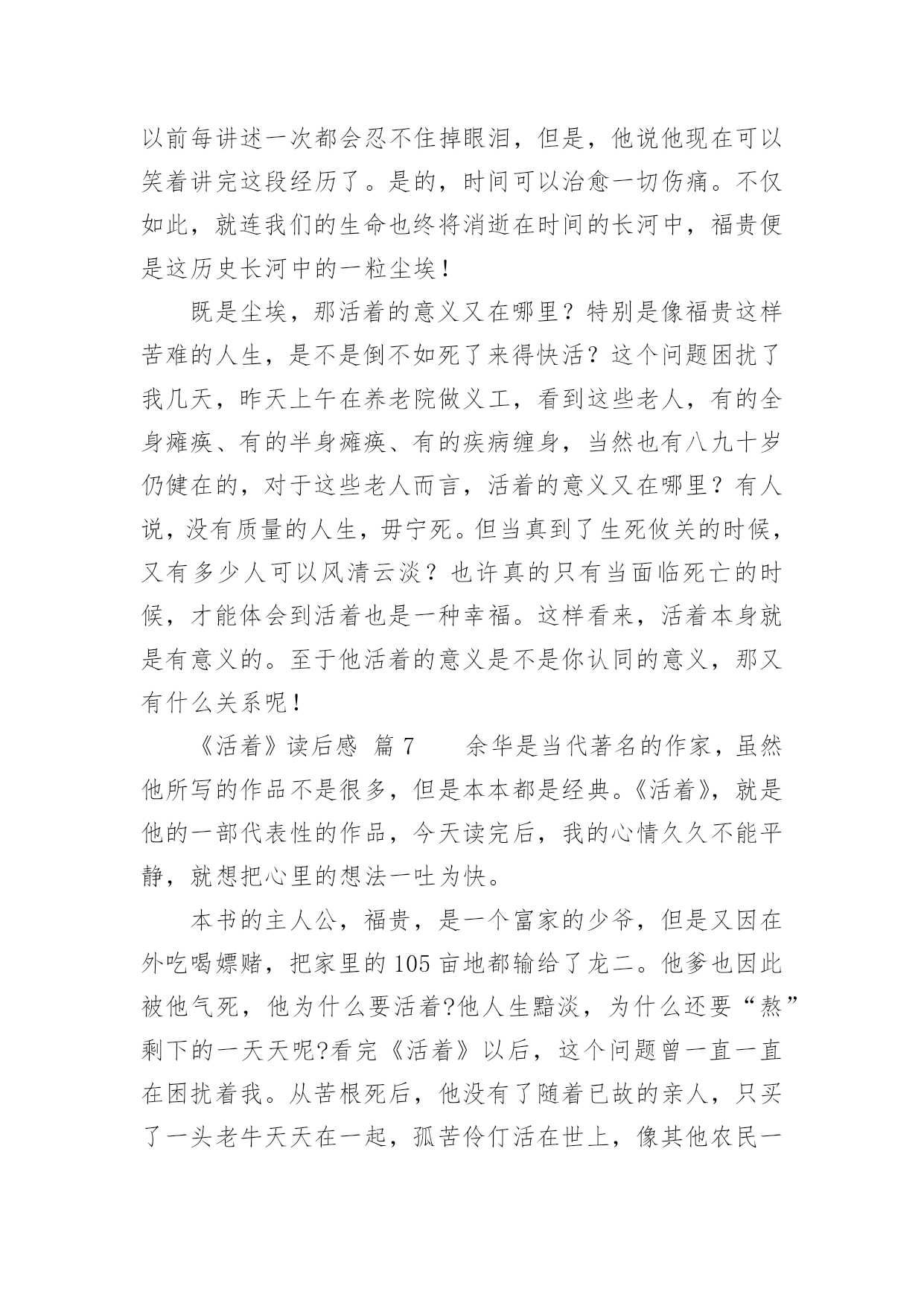 以前每讲述一次都会忍不住掉眼泪，但是，他说他现在可以笑着讲完这段经历了。是的，时间可以治愈一切伤痛。不仅如此，就连我们的生命也终将消逝在时间的长河中，福贵便是这历史长河中的一粒尘埃！

既是尘埃，那活着的意义又在哪里？特别是像福贵这样苦难的人生，是不是倒不如死了来得快活？这个问题困扰了我几天，昨天上午在养老院做义工，看到这些老人，有的全身瘫痪、有的半身瘫痪、有的疾病缠身，当然也有八九十岁仍健在的，对于这些老人而言，活着的意义又在哪里？有人说，没有质量的人生，毋宁死。但当真到了生死攸关的时候，又有多少人可以风清云淡？也许真的只有当面临死亡的时候，才能体会到活着也是一种幸福。这样看来，活着本身就是有意义的。至于他活着的意义是不是你认同的意义，那又有什么关系呢！

《活着》读后感 篇 7　　余华是当代著名的作家，虽然他所写的作品不是很多，但是本本都是经典。《活着》，就是他的一部代表性的作品，今天读完后，我的心情久久不能平静，就想把心里的想法一吐为快。

本书的主人公，福贵，是一个富家的少爷，但是又因在外吃喝嫖赌，把家里的 105 亩地都输给了龙二。他爹也因此被他气死，他为什么要活着?他人生黯淡，为什么还要“熬”剩下的一天天呢?看完《活着》以后，这个问题曾一直一直在困扰着我。从苦根死后，他没有了随着已故的亲人，只买了一头老牛天天在一起，孤苦伶仃活在世上，像其他农民一